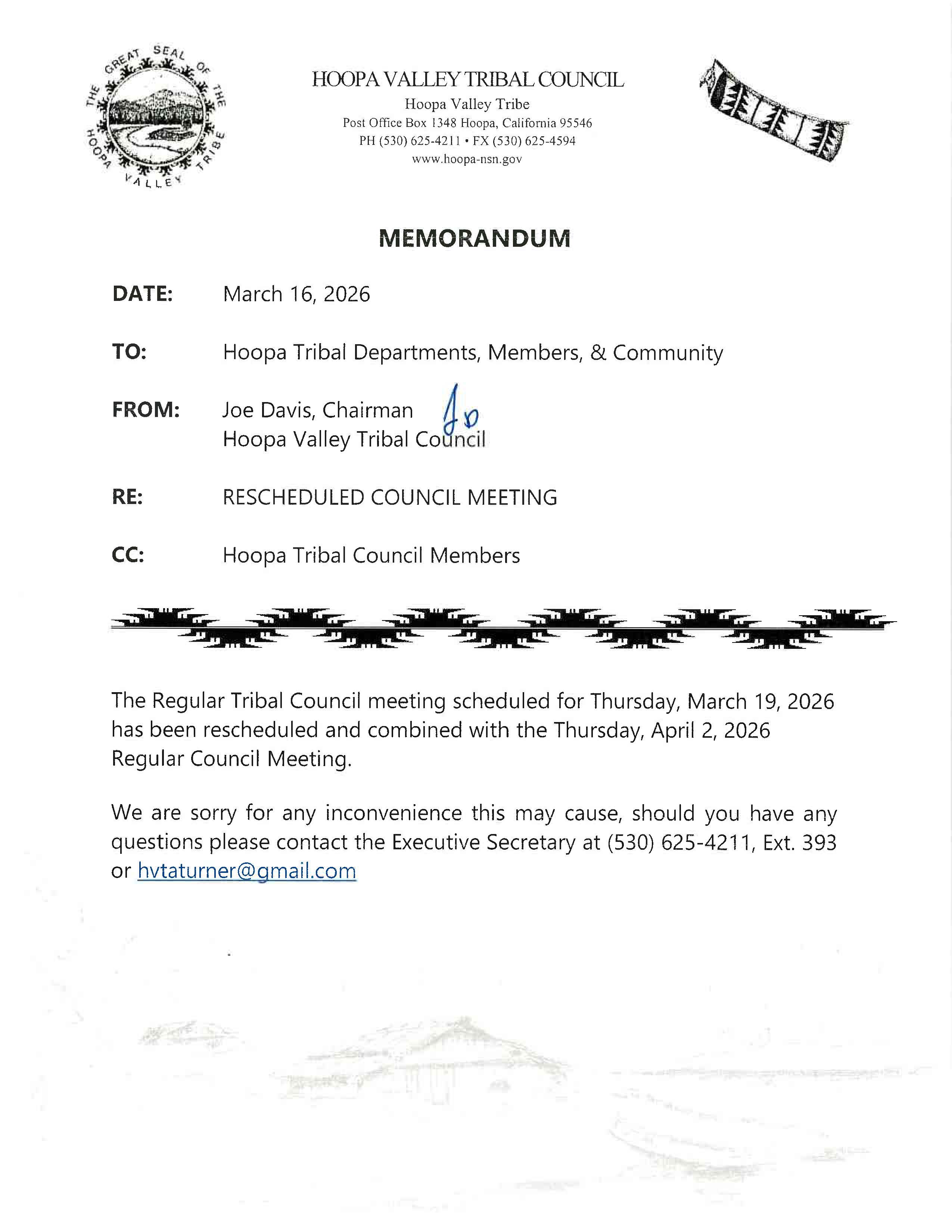 THE GREAT SEAL OF THE HOOPA VALLEY TRIBE

HOOPA VALLEY TRIBAL COUNCIL
Hoopa Valley Tribe
Post Office Box 1348 Hoopa, California 95546
PH (530) 625-4211 • FX (530) 625-4594
www.hoopa-nsn.gov

MEMORANDUM

DATE: March 16, 2026

TO: Hoopa Tribal Departments, Members, & Community

FROM: Joe Davis, Chairman JD
Hoopa Valley Tribal Council

RE: RESCHEDULED COUNCIL MEETING

CC: Hoopa Tribal Council Members

The Regular Tribal Council meeting scheduled for Thursday, March 19, 2026 has been rescheduled and combined with the Thursday, April 2, 2026 Regular Council Meeting.

We are sorry for any inconvenience this may cause, should you have any questions please contact the Executive Secretary at (530) 625-4211, Ext. 393 or hvtaturner@gmail.com